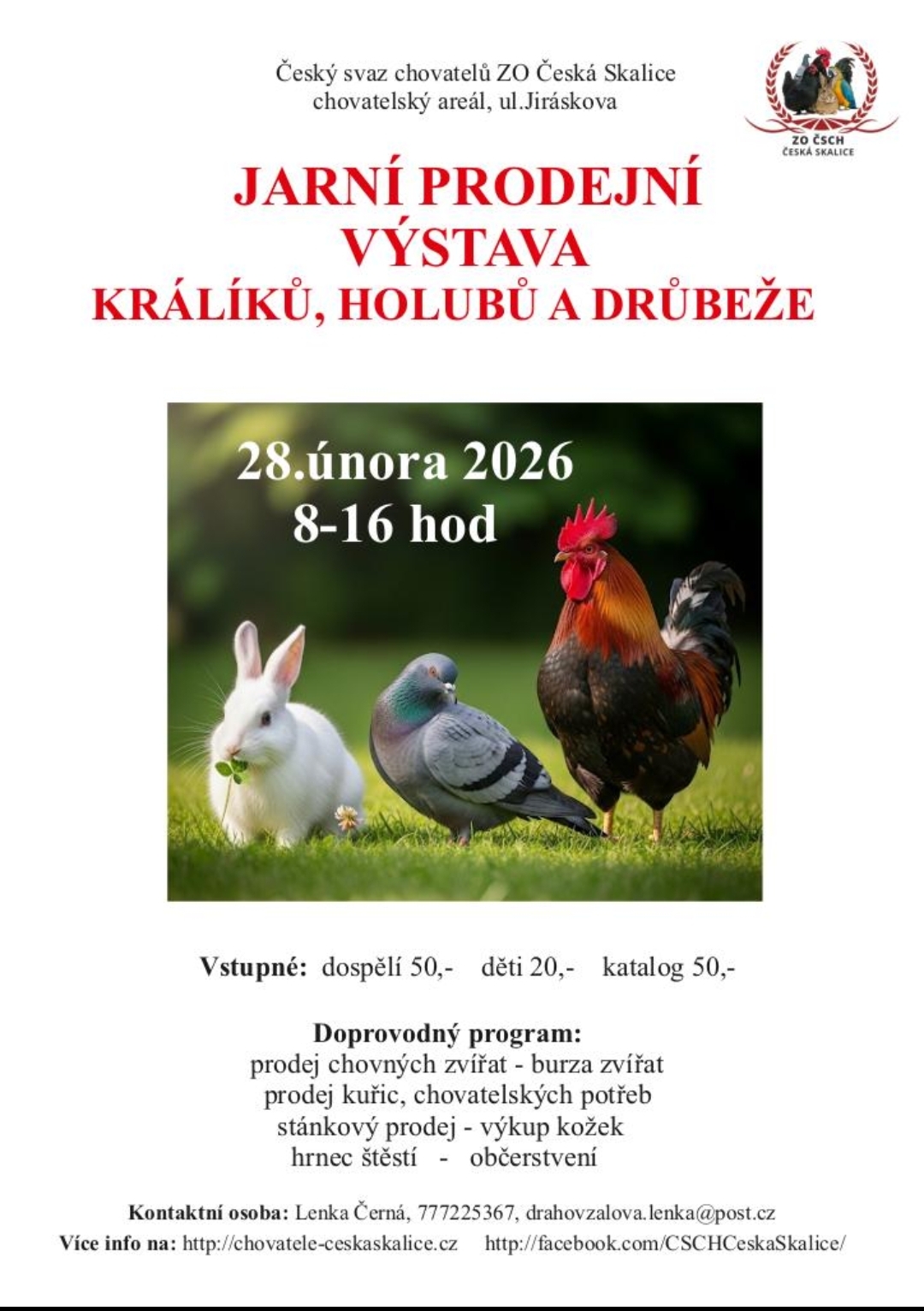 Český svaz chovatelů ZO Česká Skalice
chovatelský areál, ul.Jiráskova

ZO ČSCH
ČESKÁ SKALICE

JARNÍ PRODEJNÍ
VÝSTAVA
KRÁLÍKŮ, HOLUBŮ A DRŮBEŽE

28.února 2026
8-16 hod

Vstupné: dospělí 50,- děti 20,- katalog 50,-

Doprovodný program:
prodej chovných zvířat - burza zvířat
prodej kuřic, chovatelských potřeb
stánkový prodej - výkup kožek
hrnec štěstí - občerstvení

Kontaktní osoba: Lenka Černá, 777225367, drahovzalova.lenka@post.cz
Více info na: http://chovatele-ceskaskalice.cz http://facebook.com/CSCHCeskaSkalice/